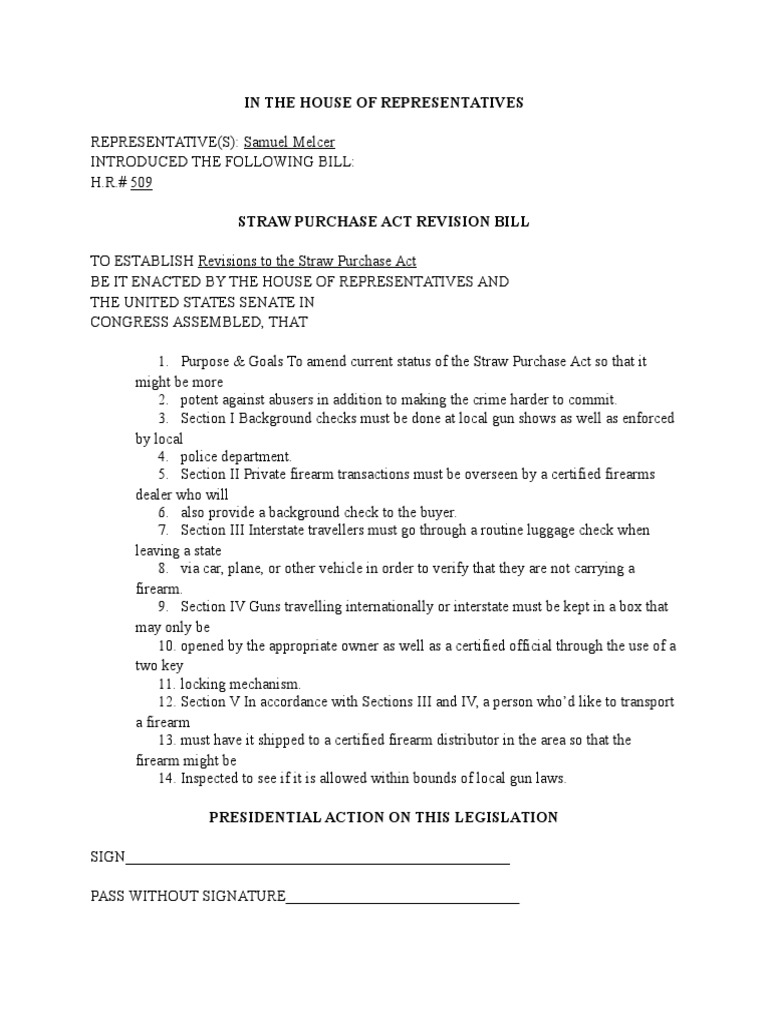 IN THE HOUSE OF REPRESENTATIVES

REPRESENTATIVE(S): Samuel Melcer
INTRODUCED THE FOLLOWING BILL:
H.R.# 509

STRAW PURCHASE ACT REVISION BILL

TO ESTABLISH Revisions to the Straw Purchase Act
BE IT ENACTED BY THE HOUSE OF REPRESENTATIVES AND
THE UNITED STATES SENATE IN
CONGRESS ASSEMBLED, THAT

1. Purpose & Goals To amend current status of the Straw Purchase Act so that it might be more
2. potent against abusers in addition to making the crime harder to commit.
3. Section I Background checks must be done at local gun shows as well as enforced by local
4. police department.
5. Section II Private firearm transactions must be overseen by a certified firearms dealer who will
6. also provide a background check to the buyer.
7. Section III Interstate travellers must go through a routine luggage check when leaving a state
8. via car, plane, or other vehicle in order to verify that they are not carrying a firearm.
9. Section IV Guns travelling internationally or interstate must be kept in a box that may only be
10. opened by the appropriate owner as well as a certified official through the use of a two key
11. locking mechanism.
12. Section V In accordance with Sections III and IV, a person who'd like to transport a firearm
13. must have it shipped to a certified firearm distributor in the area so that the firearm might be
14. Inspected to see if it is allowed within bounds of local gun laws.

PRESIDENTIAL ACTION ON THIS LEGISLATION

SIGN____

PASS WITHOUT SIGNATURE____